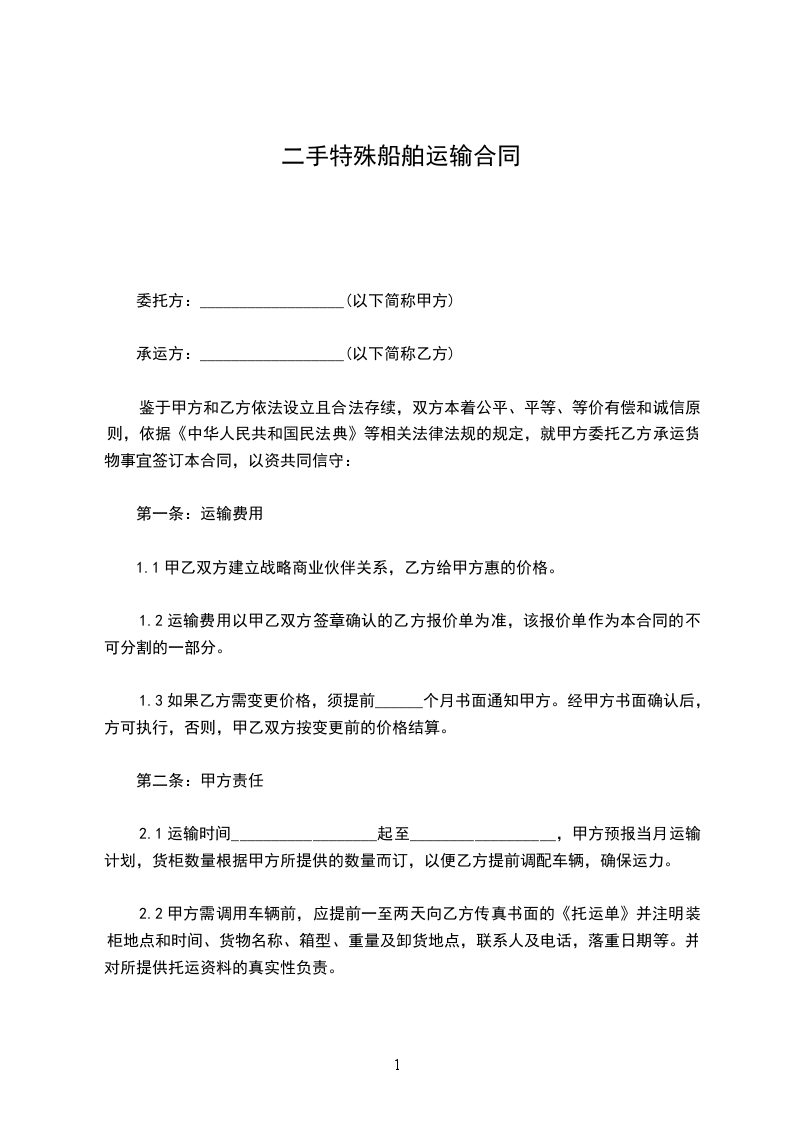 二手特殊船舶运输合同

委托方：__________________（以下简称甲方）

承运方：__________________（以下简称乙方）

鉴于甲方和乙方依法设立且合法存续，双方本着公平、平等、等价有偿和诚信原则，依据《中华人民共和国民法典》等相关法律法规的规定，就甲方委托乙方承运货物事宜签订本合同，以资共同信守：

第一条：运输费用

1.1 甲乙双方建立战略商业伙伴关系，乙方给甲方惠的价格。

1.2 运输费用以甲乙双方签章确认的乙方报价单为准，该报价单作为本合同的不可分割的一部分。

1.3 如果乙方需变更价格，须提前______个月书面通知甲方。经甲方书面确认后，方可执行，否则，甲乙双方按变更前的价格结算。

第二条：甲方责任

2.1 运输时间__________________起至__________________，甲方预报当月运输计划，货柜数量根据甲方所提供的数量而订，以便乙方提前调配车辆，确保运力。

2.2 甲方需调用车辆前，应提前一至两天向乙方传真书面的《托运单》并注明装柜地点和时间、货物名称、箱型、重量及卸货地点，联系人及电话，落重日期等。并对所提供托运资料的真实性负责。

1